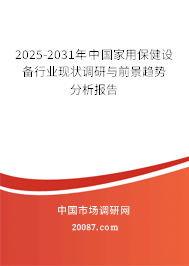 2025-2031年中国家用保健设备行业现状调研与前景趋势分析报告

中国市场调研网

20087.com